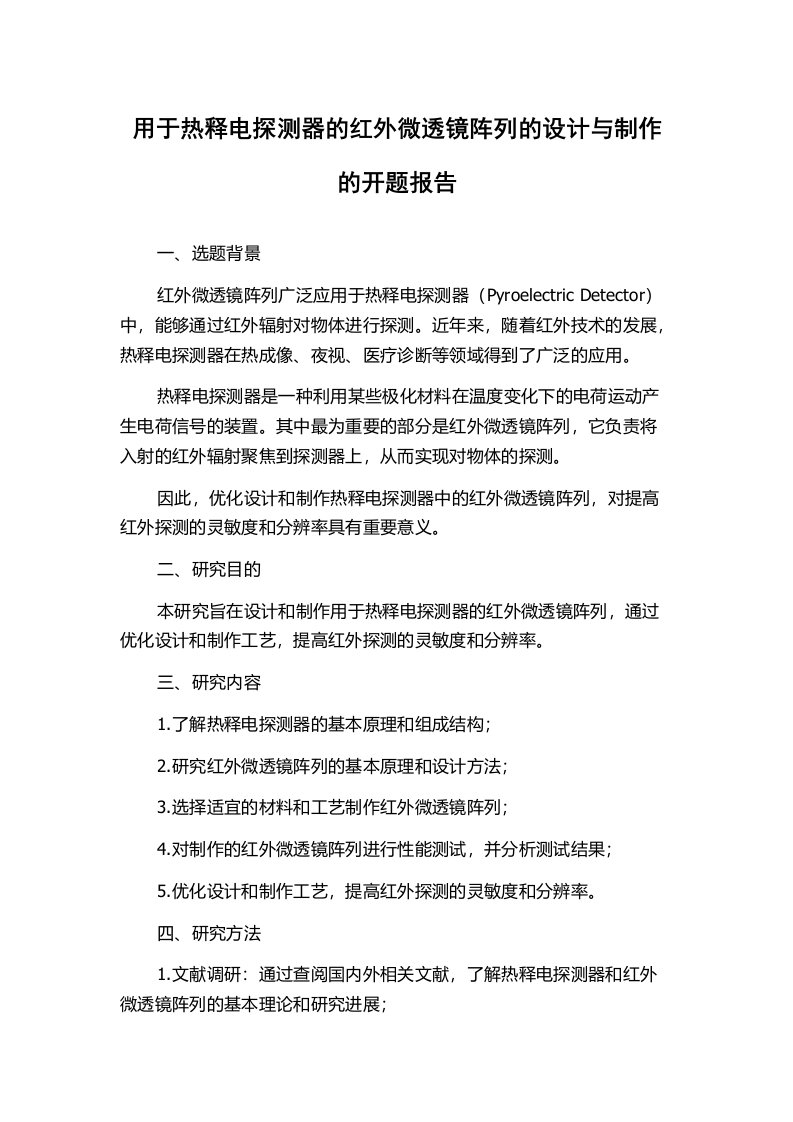 用于热释电探测器的红外微透镜阵列的设计与制作的开题报告

一、选题背景

红外微透镜阵列广泛应用于热释电探测器（Pyroelectric Detector）中，能够通过红外辐射对物体进行探测。近年来，随着红外技术的发展，热释电探测器在热成像、夜视、医疗诊断等领域得到了广泛的应用。

热释电探测器是一种利用某些极化材料在温度变化下的电荷运动产生电荷信号的装置。其中最为重要的部分是红外微透镜阵列，它负责将入射的红外辐射聚焦到探测器上，从而实现对物体的探测。

因此，优化设计和制作热释电探测器中的红外微透镜阵列，对提高红外探测的灵敏度和分辨率具有重要意义。

二、研究目的

本研究旨在设计和制作用于热释电探测器的红外微透镜阵列，通过优化设计和制作工艺，提高红外探测的灵敏度和分辨率。

三、研究内容

1.了解热释电探测器的基本原理和组成结构；

2.研究红外微透镜阵列的基本原理和设计方法；

3.选择适宜的材料和工艺制作红外微透镜阵列；

4.对制作的红外微透镜阵列进行性能测试，并分析测试结果；

5.优化设计和制作工艺，提高红外探测的灵敏度和分辨率。

四、研究方法

1.文献调研：通过查阅国内外相关文献，了解热释电探测器和红外微透镜阵列的基本理论和研究进展；